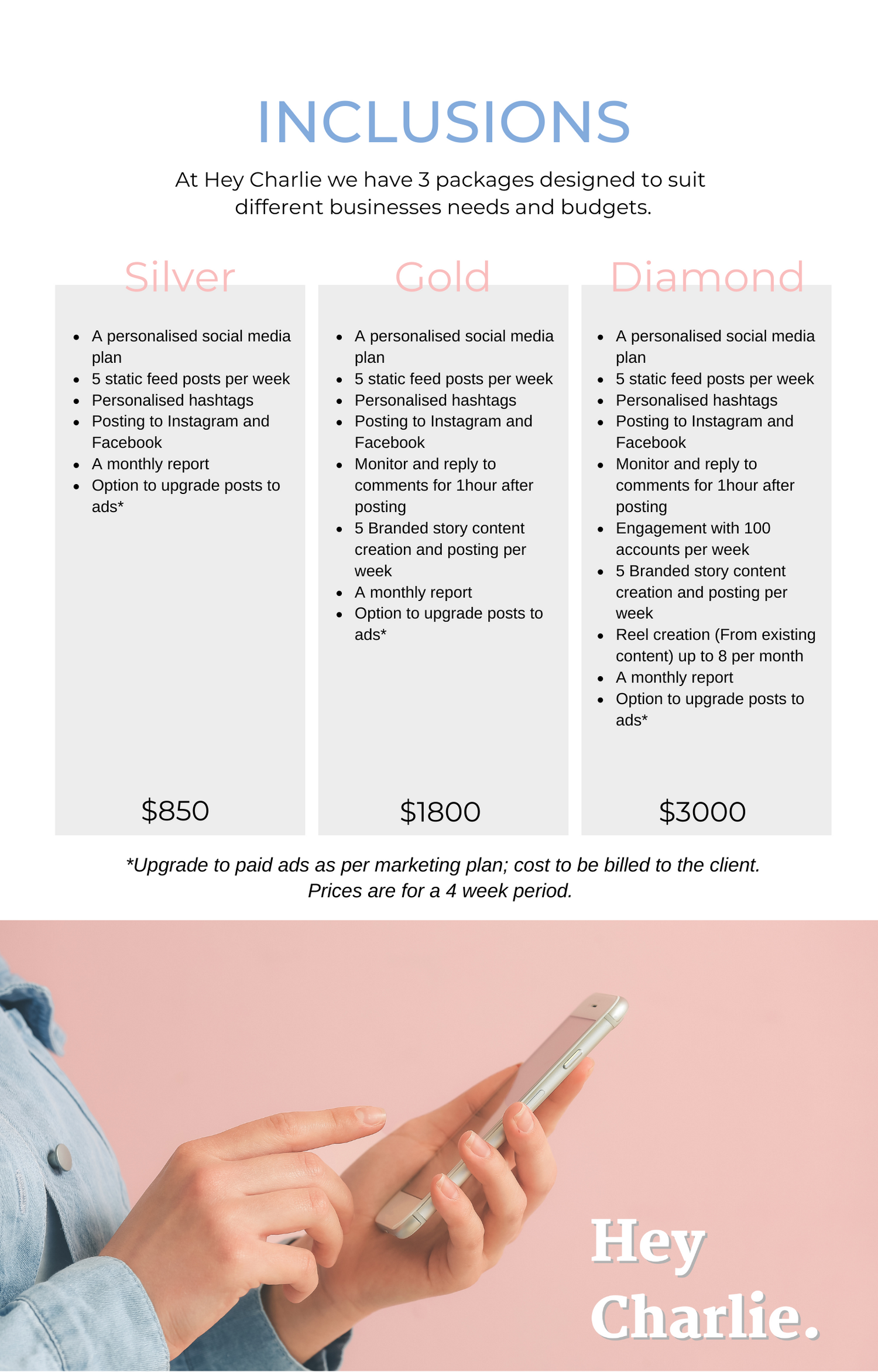 INCLUSIONS

At Hey Charlie we have 3 packages designed to suit different businesses needs and budgets.

Silver

- A personalised social media plan
- 5 static feed posts per week
- Personalised hashtags
- Posting to Instagram and Facebook
- A monthly report
- Option to upgrade posts to ads*

$850

Gold

- A personalised social media plan
- 5 static feed posts per week
- Personalised hashtags
- Posting to Instagram and Facebook
- Monitor and reply to comments for 1hour after posting
- 5 Branded story content creation and posting per week
- A monthly report
- Option to upgrade posts to ads*

$1800

Diamond

- A personalised social media plan
- 5 static feed posts per week
- Personalised hashtags
- Posting to Instagram and Facebook
- Monitor and reply to comments for 1hour after posting
- Engagement with 100 accounts per week
- 5 Branded story content creation and posting per week
- Reel creation (From existing content) up to 8 per month
- A monthly report
- Option to upgrade posts to ads*

$3000

*Upgrade to paid ads as per marketing plan; cost to be billed to the client.
Prices are for a 4 week period.

Hey Charlie.